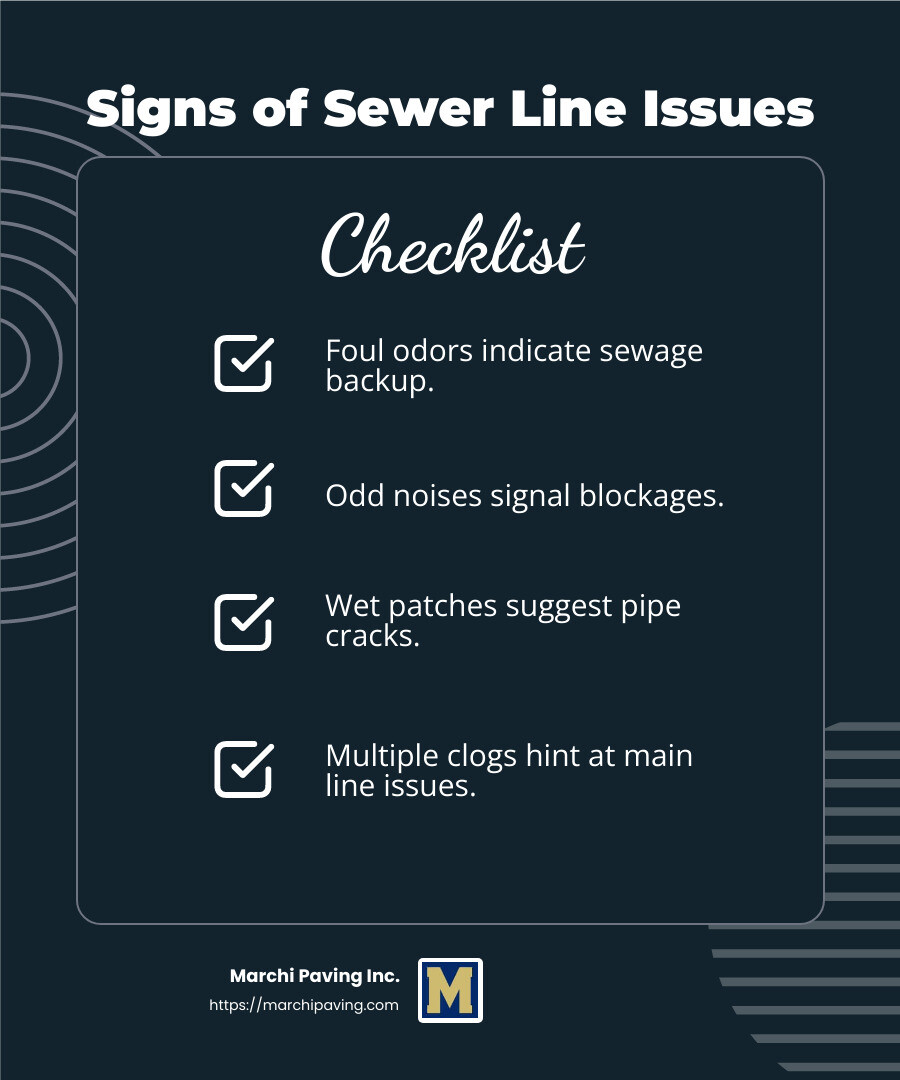 Signs of Sewer Line Issues

Checklist

Foul odors indicate sewage backup.

Odd noises signal blockages.

Wet patches suggest pipe cracks.

Multiple clogs hint at main line issues.

Marchi Paving Inc.
https://marchipaving.com

M